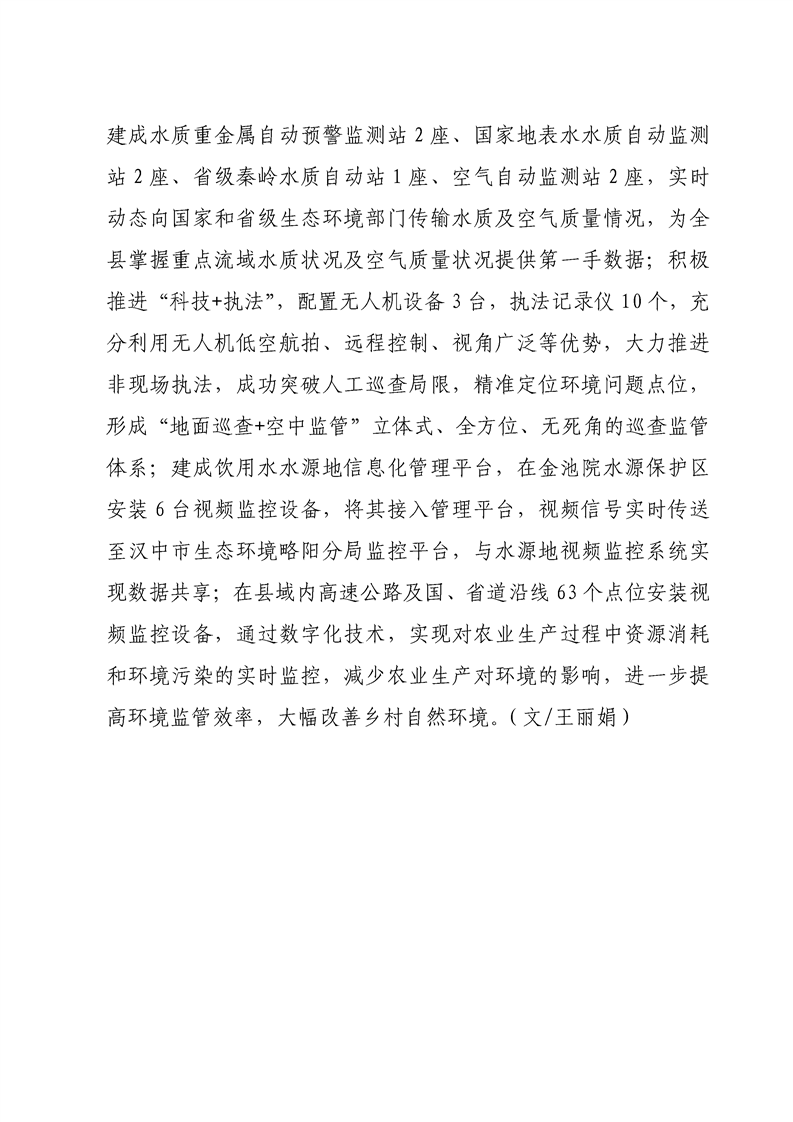 建成水质重金属自动预警监测站 2 座、国家地表水水质自动监测站 2 座、省级秦岭水质自动站 1 座、空气自动监测站 2 座，实时动态向国家和省级生态环境部门传输水质及空气质量情况，为全县掌握重点流域水质状况及空气质量状况提供第一手数据；积极推进“科技+执法”，配置无人机设备 3 台，执法记录仪 10 个，充分利用无人机低空航拍、远程控制、视角广泛等优势，大力推进非现场执法，成功突破人工巡查局限，精准定位环境问题点位，形成“地面巡查+空中监管”立体式、全方位、无死角的巡查监管体系；建成饮用水水源地信息化管理平台，在金池院水源保护区安装 6 台视频监控设备，将其接入管理平台，视频信号实时传送至汉中市生态环境略阳分局监控平台，与水源地视频监控系统实现数据共享；在县域内高速公路及国、省道沿线 63 个点位安装视频监控设备，通过数字化技术，实现对农业生产过程中资源消耗和环境污染的实时监控，减少农业生产对环境的影响，进一步提高环境监管效率，大幅改善乡村自然环境。（文/王丽娟）